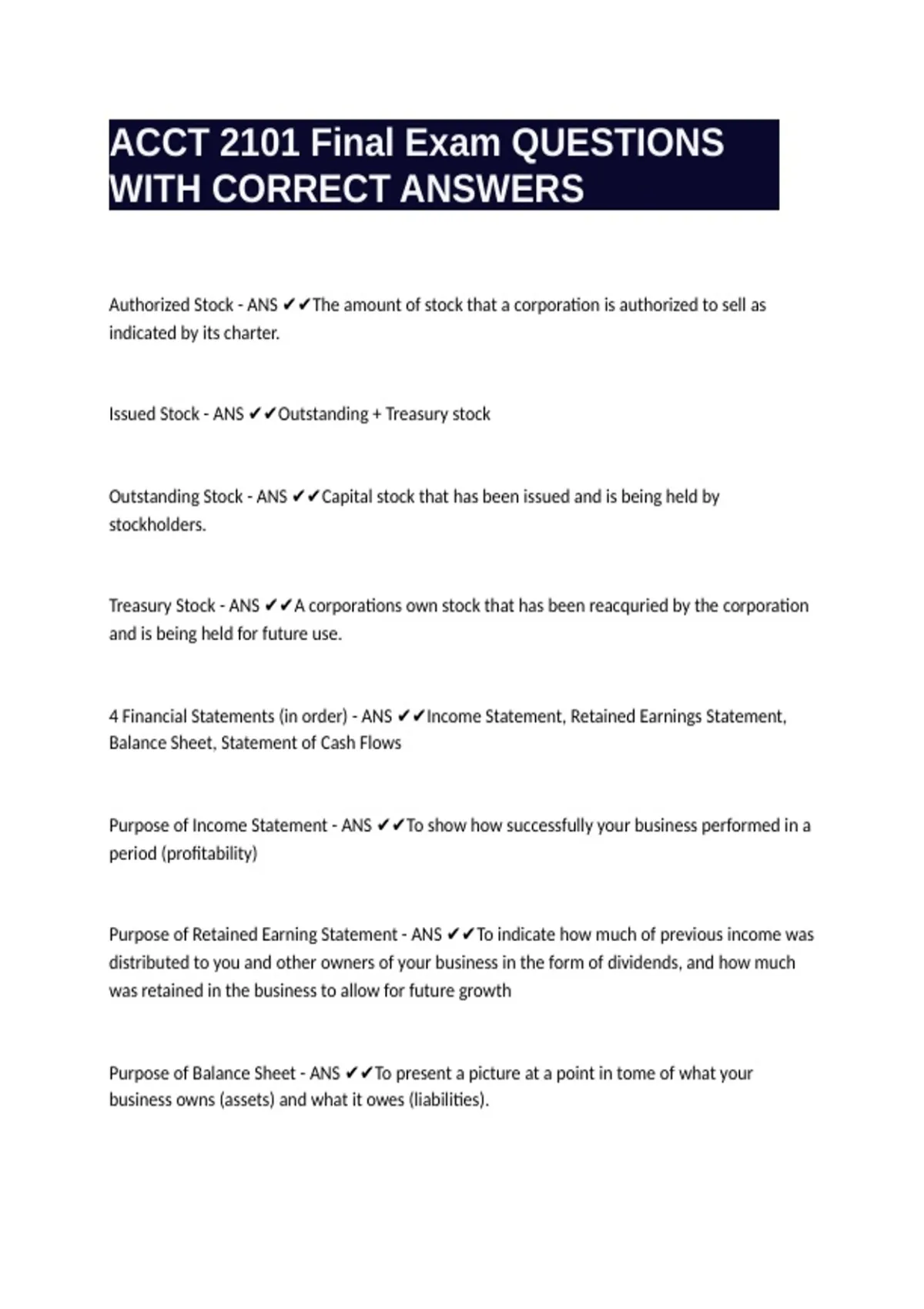 ACCT 2101 Final Exam QUESTIONS WITH CORRECT ANSWERS

Authorized Stock - ANS ✔✔The amount of stock that a corporation is authorized to sell as indicated by its charter.

Issued Stock - ANS ✔✔Outstanding + Treasury stock

Outstanding Stock - ANS ✔✔Capital stock that has been issued and is being held by stockholders.

Treasury Stock - ANS ✔✔A corporations own stock that has been reacquried by the corporation and is being held for future use.

4 Financial Statements (in order) - ANS ✔✔Income Statement, Retained Earnings Statement, Balance Sheet, Statement of Cash Flows

Purpose of Income Statement - ANS ✔✔To show how successfully your business performed in a period (profitability)

Purpose of Retained Earning Statement - ANS ✔✔To indicate how much of previous income was distributed to you and other owners of your business in the form of dividends, and how much was retained in the business to allow for future growth

Purpose of Balance Sheet - ANS ✔✔To present a picture at a point in tome of what your business owns (assets) and what it owes (liabilities).